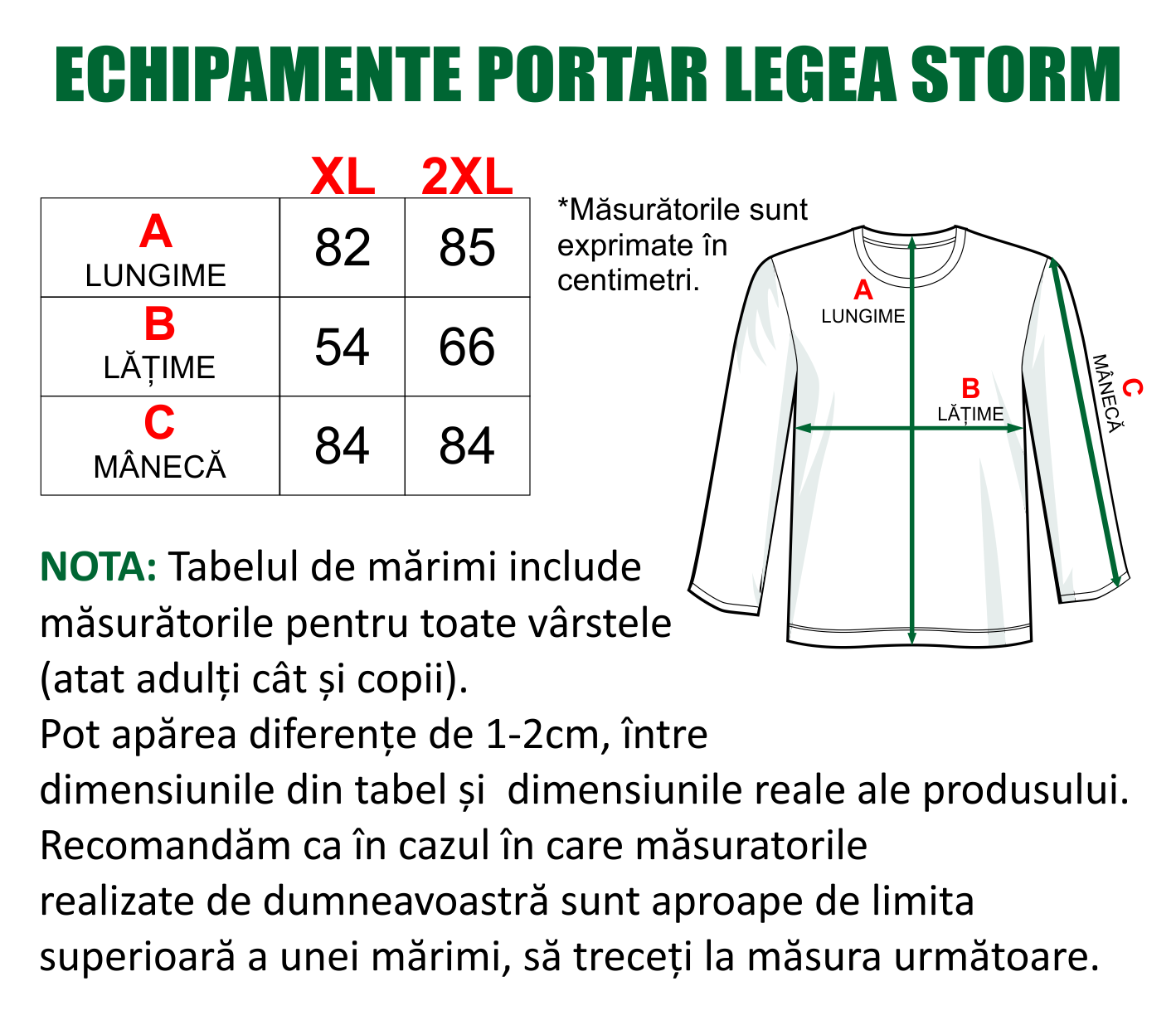 ECHIPAMENTE PORTAR LEGEA STORM

| | XL | 2XL |
|---|---|---|
| A LUNGIME | 82 | 85 |
| B LĂȚIME | 54 | 66 |
| C MÂNECĂ | 84 | 84 |

*Măsurătorile sunt exprimate în centimetri.

A LUNGIME

B LĂȚIME

C MÂNECĂ

NOTA: Tabelul de mărimi include măsurătorile pentru toate vârstele (atat adulți cât și copii).
Pot apărea diferențe de 1-2cm, între dimensiunile din tabel și dimensiunile reale ale produsului.
Recomandăm ca în cazul în care măsuratorile realizate de dumneavoastră sunt aproape de limita superioară a unei mărimi, să treceți la măsura următoare.